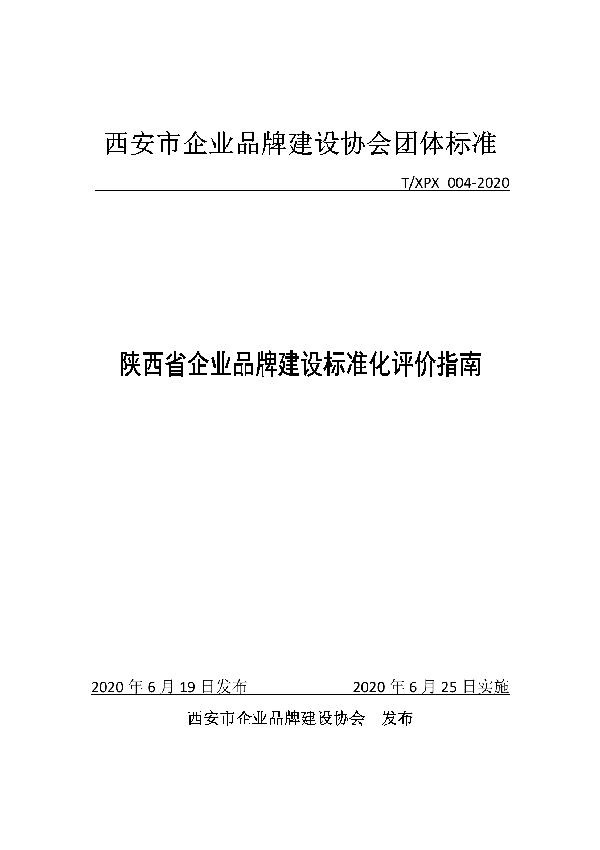 西安市企业品牌建设协会团体标准

T/XPX 004-2020

陕西省企业品牌建设标准化评价指南

2020 年 6 月 19 日发布　　2020 年 6 月 25 日实施

西安市企业品牌建设协会　发布